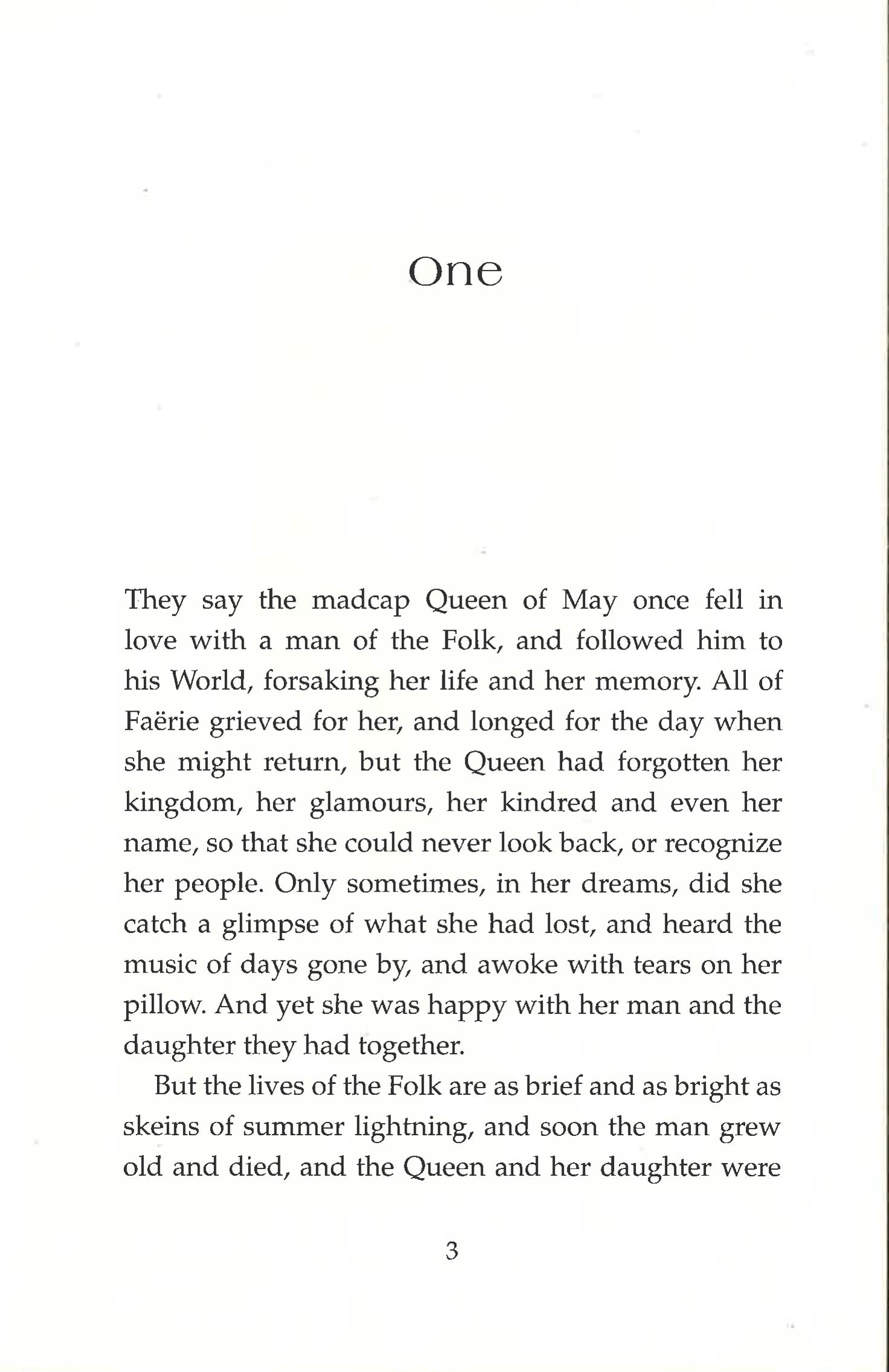 One

They say the madcap Queen of May once fell in love with a man of the Folk, and followed him to his World, forsaking her life and her memory. All of Faërie grieved for her, and longed for the day when she might return, but the Queen had forgotten her kingdom, her glamours, her kindred and even her name, so that she could never look back, or recognize her people. Only sometimes, in her dreams, did she catch a glimpse of what she had lost, and heard the music of days gone by, and awoke with tears on her pillow. And yet she was happy with her man and the daughter they had together.

But the lives of the Folk are as brief and as bright as skeins of summer lightning, and soon the man grew old and died, and the Queen and her daughter were

3